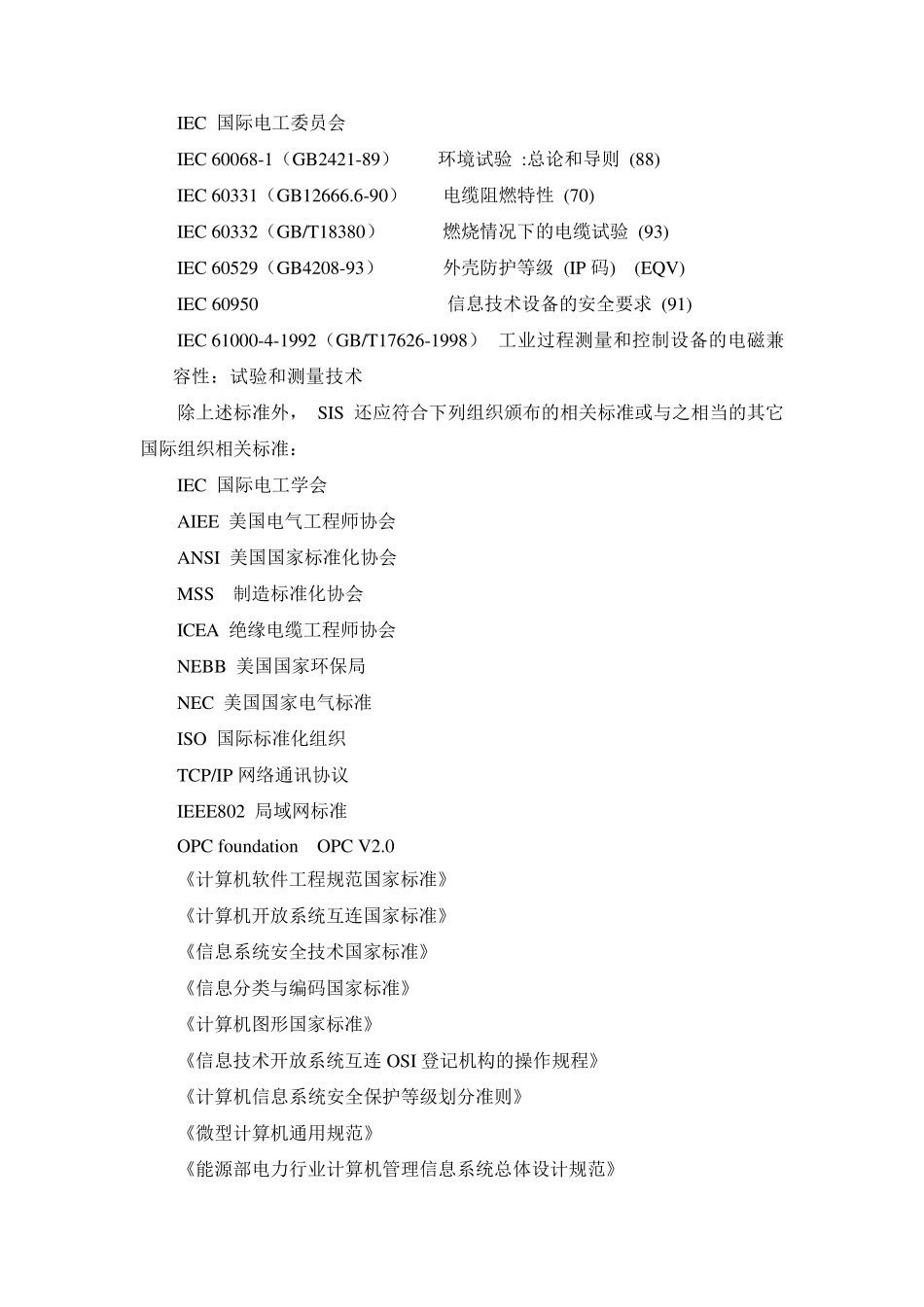 IEC 国际电工委员会

IEC 60068-1（GB2421-89） 环境试验 :总论和导则 (88)

IEC 60331（GB12666.6-90） 电缆阻燃特性 (70)

IEC 60332（GB/T18380） 燃烧情况下的电缆试验 (93)

IEC 60529（GB4208-93） 外壳防护等级 (IP 码) (EQV)

IEC 60950 信息技术设备的安全要求 (91)

IEC 61000-4-1992（GB/T17626-1998） 工业过程测量和控制设备的电磁兼容性：试验和测量技术

除上述标准外， SIS 还应符合下列组织颁布的相关标准或与之相当的其它国际组织相关标准：

IEC 国际电工学会

AIEE 美国电气工程师协会

ANSI 美国国家标准化协会

MSS 制造标准化协会

ICEA 绝缘电缆工程师协会

NEBB 美国国家环保局

NEC 美国国家电气标准

ISO 国际标准化组织

TCP/IP 网络通讯协议

IEEE802 局域网标准

OPC foundation OPC V2.0

《计算机软件工程规范国家标准》

《计算机开放系统互连国家标准》

《信息系统安全技术国家标准》

《信息分类与编码国家标准》

《计算机图形国家标准》

《信息技术开放系统互连 OSI 登记机构的操作规程》

《计算机信息系统安全保护等级划分准则》

《微型计算机通用规范》

《能源部电力行业计算机管理信息系统总体设计规范》